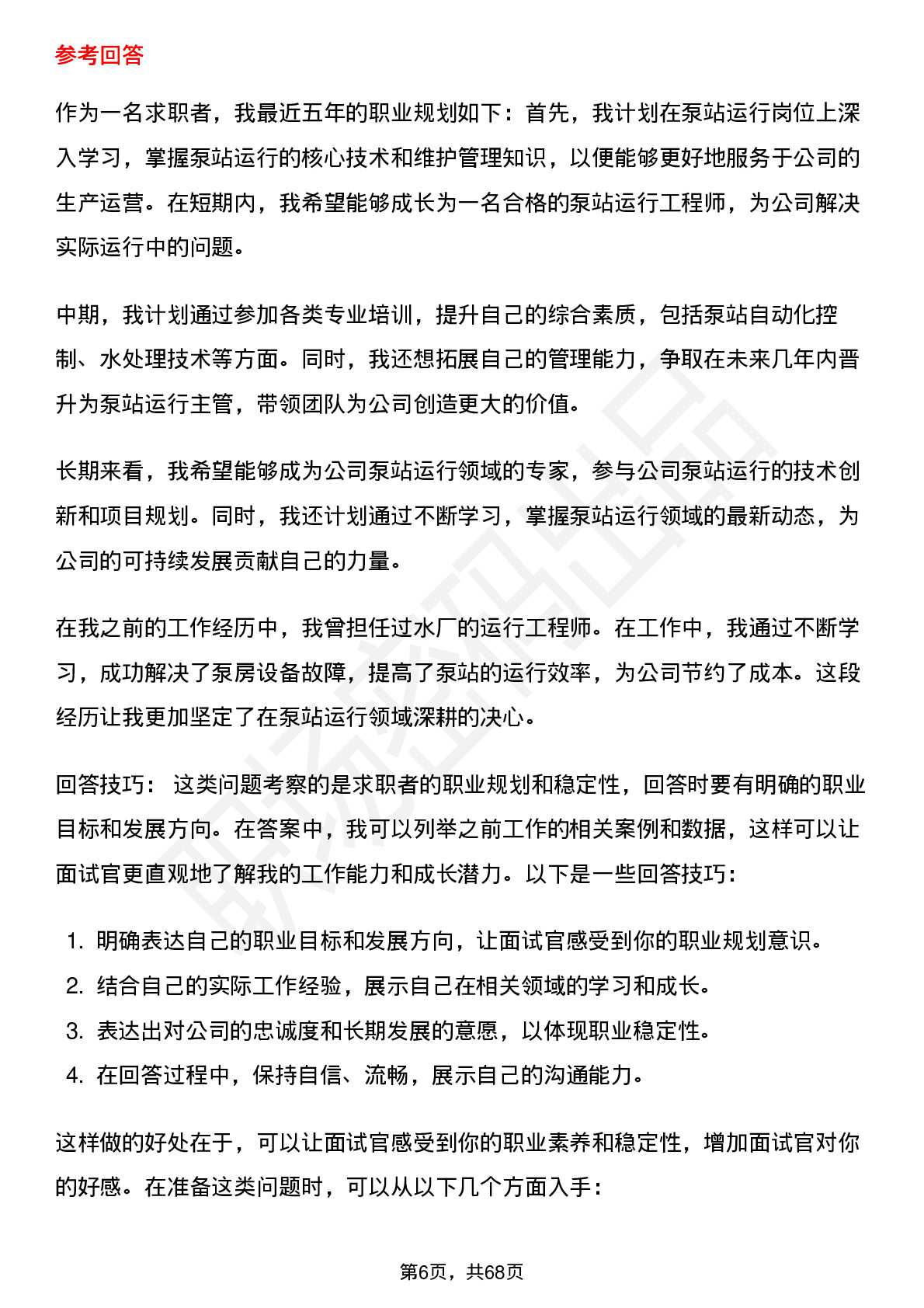 参考回答

作为一名求职者，我最近五年的职业规划如下：首先，我计划在泵站运行岗位上深入学习，掌握泵站运行的核心技术和维护管理知识，以便能够更好地服务于公司的生产运营。在短期内，我希望能够成长为一名合格的泵站运行工程师，为公司解决实际运行中的问题。

中期，我计划通过参加各类专业培训，提升自己的综合素质，包括泵站自动化控制、水处理技术等方面。同时，我还想拓展自己的管理能力，争取在未来几年内晋升为泵站运行主管，带领团队为公司创造更大的价值。

长期来看，我希望能够成为公司泵站运行领域的专家，参与公司泵站运行的技术创新和项目规划。同时，我还计划通过不断学习，掌握泵站运行领域的最新动态，为公司的可持续发展贡献自己的力量。

在我之前的工作经历中，我曾担任过水厂的运行工程师。在工作中，我通过不断学习，成功解决了泵房设备故障，提高了泵站的运行效率，为公司节约了成本。这段经历让我更加坚定了在泵站运行领域深耕的决心。

回答技巧： 这类问题考察的是求职者的职业规划和稳定性，回答时要有明确的职业目标和发展方向。在答案中，我可以列举之前工作的相关案例和数据，这样可以让面试官更直观地了解我的工作能力和成长潜力。以下是一些回答技巧：

1. 明确表达自己的职业目标和发展方向，让面试官感受到你的职业规划意识。
2. 结合自己的实际工作经验，展示自己在相关领域的学习和成长。
3. 表达出对公司的忠诚度和长期发展的意愿，以体现职业稳定性。
4. 在回答过程中，保持自信、流畅，展示自己的沟通能力。

这样做的好处在于，可以让面试官感受到你的职业素养和稳定性，增加面试官对你的好感。在准备这类问题时，可以从以下几个方面入手：

第6页，共68页